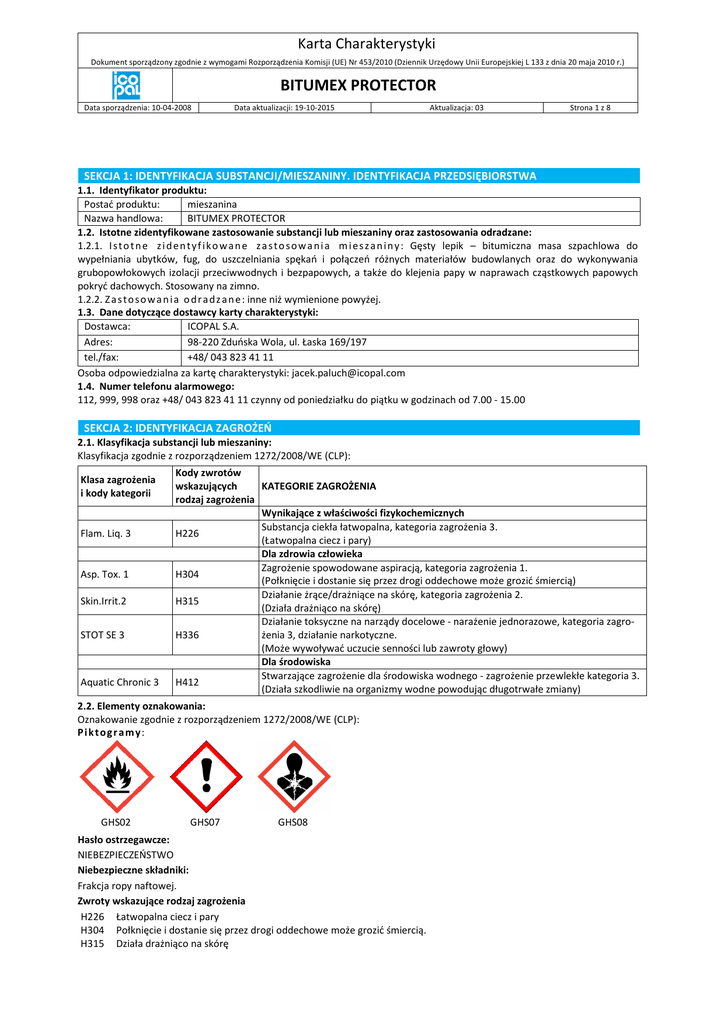 Karta Charakterystyki

Dokument sporządzony zgodnie z wymogami Rozporządzenia Komisji (UE) Nr 453/2010 (Dziennik Urzędowy Unii Europejskiej L 133 z dnia 20 maja 2010 r.)

icopal

BITUMEX PROTECTOR

| Data sporządzenia: 10-04-2008 | Data aktualizacji: 19-10-2015 | Aktualizacja: 03 | Strona 1 z 8 |
|---|---|---|---|

SEKCJA 1: IDENTYFIKACJA SUBSTANCJI/MIESZANINY. IDENTYFIKACJA PRZEDSIĘBIORSTWA

1.1. Identyfikator produktu:

| Postać produktu: | mieszanina |
|---|---|
| Nazwa handlowa: | BITUMEX PROTECTOR |

1.2. Istotne zidentyfikowane zastosowanie substancji lub mieszaniny oraz zastosowania odradzane:

1.2.1. Istotne zidentyfikowane zastosowania mieszaniny: Gęsty lepik – bitumiczna masa szpachlowa do wypełniania ubytków, fug, do uszczelniania spękań i połączeń różnych materiałów budowlanych oraz do wykonywania grubopowłokowych izolacji przeciwwodnych i bezpapowych, a także do klejenia papy w naprawach cząstkowych papowych pokryć dachowych. Stosowany na zimno.

1.2.2. Zastosowania odradzane: inne niż wymienione powyżej.

1.3. Dane dotyczące dostawcy karty charakterystyki:

| Dostawca: | ICOPAL S.A. |
|---|---|
| Adres: | 98-220 Zduńska Wola, ul. Łaska 169/197 |
| tel./fax: | +48/ 043 823 41 11 |

Osoba odpowiedzialna za kartę charakterystyki: jacek.paluch@icopal.com

1.4. Numer telefonu alarmowego:

112, 999, 998 oraz +48/ 043 823 41 11 czynny od poniedziałku do piątku w godzinach od 7.00 - 15.00

SEKCJA 2: IDENTYFIKACJA ZAGROŻEŃ

2.1. Klasyfikacja substancji lub mieszaniny:

Klasyfikacja zgodnie z rozporządzeniem 1272/2008/WE (CLP):

| Klasa zagrożenia i kody kategorii | Kody zwrotów wskazujących rodzaj zagrożenia | KATEGORIE ZAGROŻENIA |
|---|---|---|
| | | Wynikające z właściwości fizykochemicznych |
| Flam. Liq. 3 | H226 | Substancja ciekła łatwopalna, kategoria zagrożenia 3. (Łatwopalna ciecz i pary) |
| | | Dla zdrowia człowieka |
| Asp. Tox. 1 | H304 | Zagrożenie spowodowane aspiracją, kategoria zagrożenia 1. (Połknięcie i dostanie się przez drogi oddechowe może grozić śmiercią) |
| Skin.Irrit.2 | H315 | Działanie żrące/drażniące na skórę, kategoria zagrożenia 2. (Działa drażniąco na skórę) |
| STOT SE 3 | H336 | Działanie toksyczne na narządy docelowe - narażenie jednorazowe, kategoria zagrożenia 3, działanie narkotyczne. (Może wywoływać uczucie senności lub zawroty głowy) |
| | | Dla środowiska |
| Aquatic Chronic 3 | H412 | Stwarzające zagrożenie dla środowiska wodnego - zagrożenie przewlekłe kategoria 3. (Działa szkodliwie na organizmy wodne powodując długotrwałe zmiany) |

2.2. Elementy oznakowania:

Oznakowanie zgodnie z rozporządzeniem 1272/2008/WE (CLP):

Piktogramy:

GHS02 GHS07 GHS08

Hasło ostrzegawcze:

NIEBEZPIECZEŃSTWO

Niebezpieczne składniki:

Frakcja ropy naftowej.

Zwroty wskazujące rodzaj zagrożenia

H226 Łatwopalna ciecz i pary
H304 Połknięcie i dostanie się przez drogi oddechowe może grozić śmiercią.
H315 Działa drażniąco na skórę